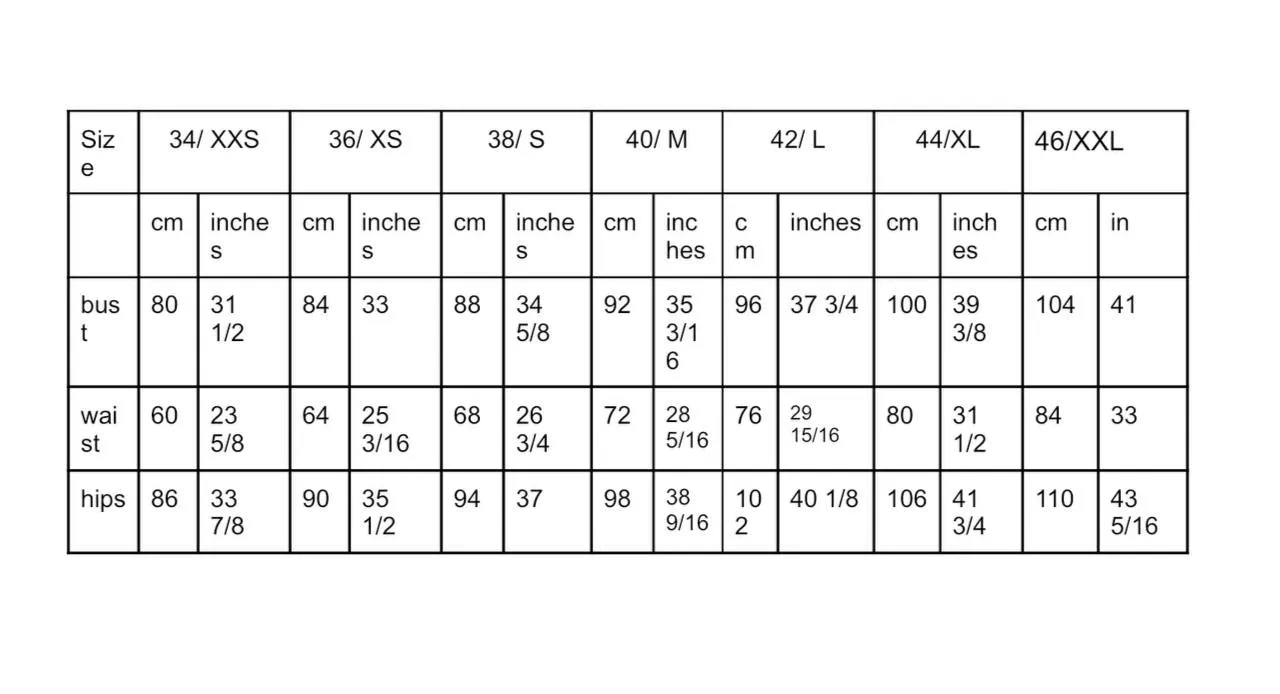 | Size | 34/ XXS | | 36/ XS | | 38/ S | | 40/ M | | 42/ L | | 44/XL | | 46/XXL | |
|---|---|---|---|---|---|---|---|---|---|---|---|---|---|---|
| | cm | inches | cm | inches | cm | inches | cm | inches | cm | inches | cm | inches | cm | in |
| bust | 80 | 31 1/2 | 84 | 33 | 88 | 34 5/8 | 92 | 35 3/16 | 96 | 37 3/4 | 100 | 39 3/8 | 104 | 41 |
| waist | 60 | 23 5/8 | 64 | 25 3/16 | 68 | 26 3/4 | 72 | 28 5/16 | 76 | 29 15/16 | 80 | 31 1/2 | 84 | 33 |
| hips | 86 | 33 7/8 | 90 | 35 1/2 | 94 | 37 | 98 | 38 9/16 | 102 | 40 1/8 | 106 | 41 3/4 | 110 | 43 5/16 |